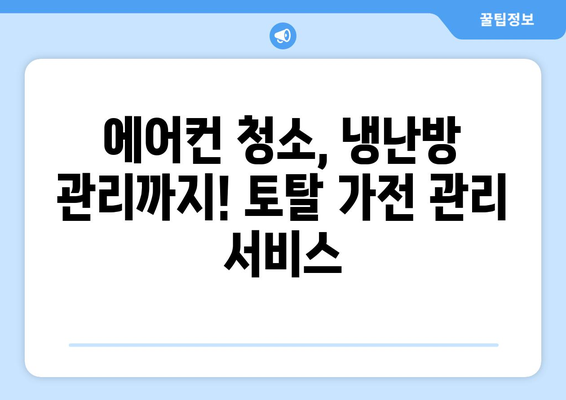 꿀팁정보

에어컨 청소, 냉난방 관리까지! 토탈 가전 관리 서비스